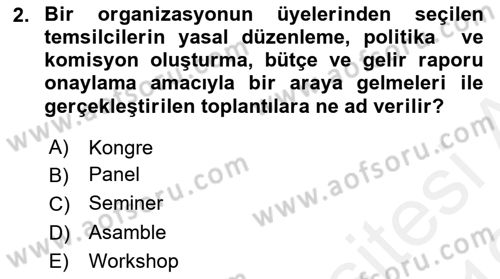 2. Bir organizasyonun üyelerinden seçilen temsilcilerin yasal düzenleme, politika ve komisyon oluşturma, bütçe ve gelir raporu onaylama amacıyla bir araya gelmeleri ile gerçekleştirilen toplantılara ne ad verilir?

A) Kongre
B) Panel
C) Seminer
D) Asamble
E) Workshop

www.aofsoru.com
www.aofsoru.com
www.aofsoru.com
www.aofsoru.com
www.aofsoru.com